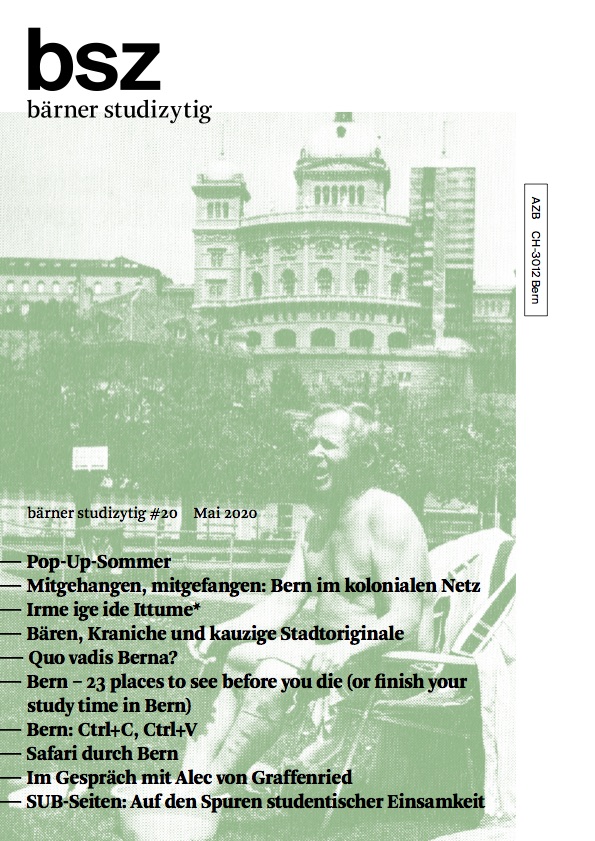 bsz
bärner studizytig

AZB CH-3012 Bern

bärner studizytig #20 Mai 2020

— Pop-Up-Sommer
— Mitgehangen, mitgefangen: Bern im kolonialen Netz
— Irme ige ide Ittume*
— Bären, Kraniche und kauzige Stadtoriginale
— Quo vadis Berna?
— Bern – 23 places to see before you die (or finish your study time in Bern)
— Bern: Ctrl+C, Ctrl+V
— Safari durch Bern
— Im Gespräch mit Alec von Graffenried
— SUB-Seiten: Auf den Spuren studentischer Einsamkeit